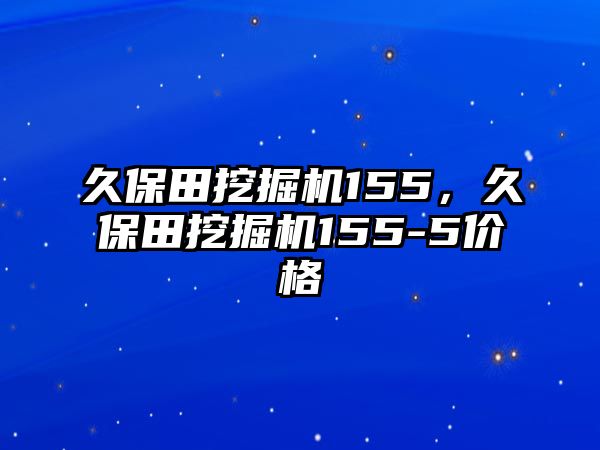 久保田挖掘机155，久保田挖掘机155-5价格